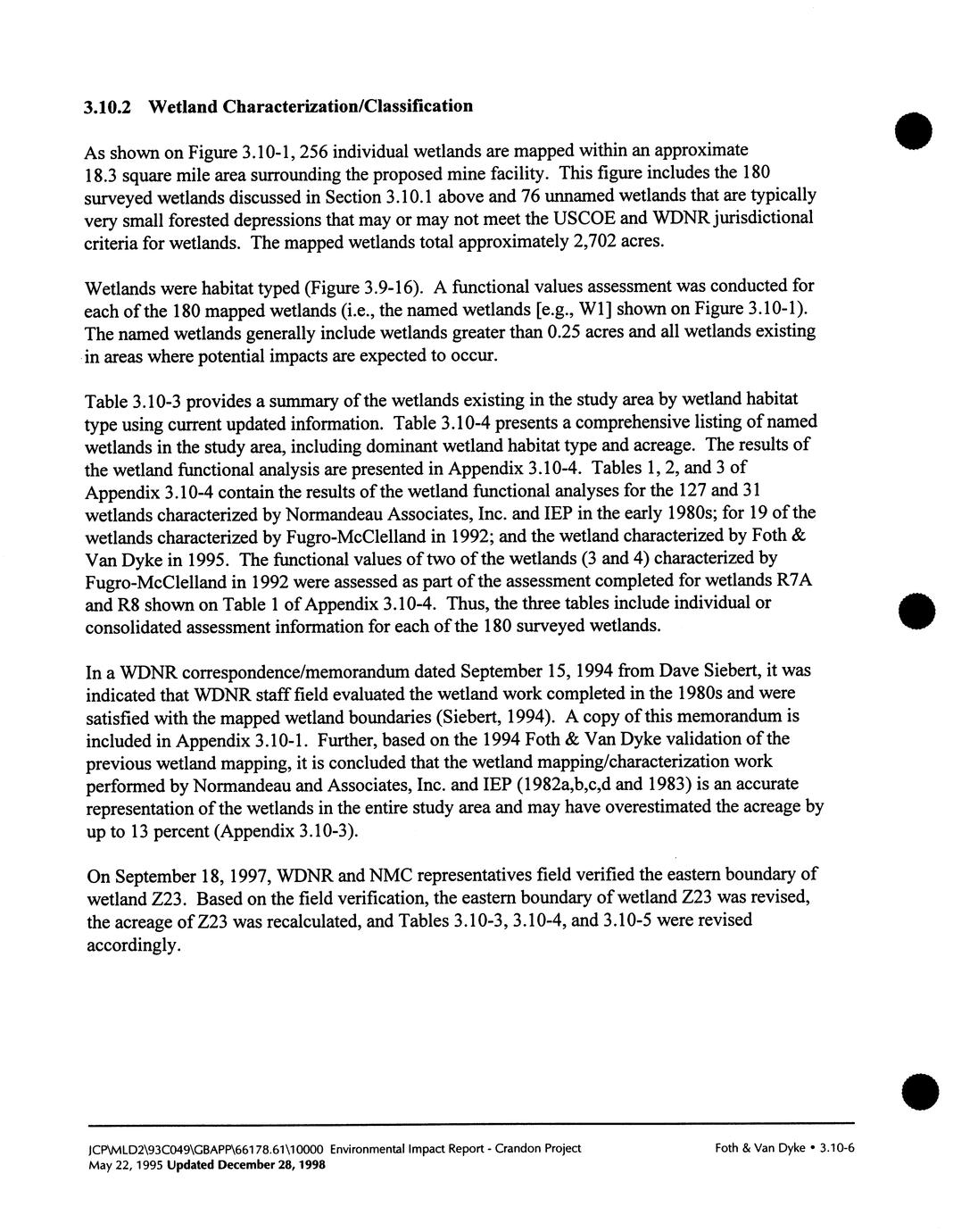 3.10.2 Wetland Characterization/Classification

As shown on Figure 3.10-1, 256 individual wetlands are mapped within an approximate 18.3 square mile area surrounding the proposed mine facility. This figure includes the 180 surveyed wetlands discussed in Section 3.10.1 above and 76 unnamed wetlands that are typically very small forested depressions that may or may not meet the USCOE and WDNR jurisdictional criteria for wetlands. The mapped wetlands total approximately 2,702 acres.

Wetlands were habitat typed (Figure 3.9-16). A functional values assessment was conducted for each of the 180 mapped wetlands (i.e., the named wetlands [e.g., W1] shown on Figure 3.10-1). The named wetlands generally include wetlands greater than 0.25 acres and all wetlands existing in areas where potential impacts are expected to occur.

Table 3.10-3 provides a summary of the wetlands existing in the study area by wetland habitat type using current updated information. Table 3.10-4 presents a comprehensive listing of named wetlands in the study area, including dominant wetland habitat type and acreage. The results of the wetland functional analysis are presented in Appendix 3.10-4. Tables 1, 2, and 3 of Appendix 3.10-4 contain the results of the wetland functional analyses for the 127 and 31 wetlands characterized by Normandeau Associates, Inc. and IEP in the early 1980s; for 19 of the wetlands characterized by Fugro-McClelland in 1992; and the wetland characterized by Foth & Van Dyke in 1995. The functional values of two of the wetlands (3 and 4) characterized by Fugro-McClelland in 1992 were assessed as part of the assessment completed for wetlands R7A and R8 shown on Table 1 of Appendix 3.10-4. Thus, the three tables include individual or consolidated assessment information for each of the 180 surveyed wetlands.

In a WDNR correspondence/memorandum dated September 15, 1994 from Dave Siebert, it was indicated that WDNR staff field evaluated the wetland work completed in the 1980s and were satisfied with the mapped wetland boundaries (Siebert, 1994). A copy of this memorandum is included in Appendix 3.10-1. Further, based on the 1994 Foth & Van Dyke validation of the previous wetland mapping, it is concluded that the wetland mapping/characterization work performed by Normandeau and Associates, Inc. and IEP (1982a,b,c,d and 1983) is an accurate representation of the wetlands in the entire study area and may have overestimated the acreage by up to 13 percent (Appendix 3.10-3).

On September 18, 1997, WDNR and NMC representatives field verified the eastern boundary of wetland Z23. Based on the field verification, the eastern boundary of wetland Z23 was revised, the acreage of Z23 was recalculated, and Tables 3.10-3, 3.10-4, and 3.10-5 were revised accordingly.

JCP\MLD2\93C049\GBAPP\66178.61\10000 Environmental Impact Report - Crandon Project
May 22, 1995 Updated December 28, 1998
Foth & Van Dyke • 3.10-6